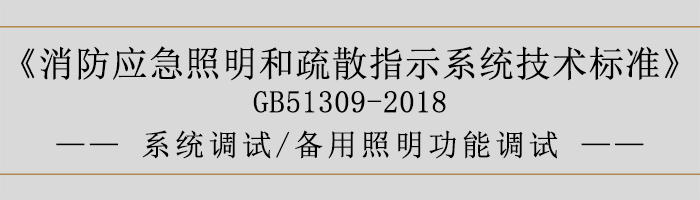 《消防应急照明和疏散指示系统技术标准》
GB51309-2018
—— 系统调试/备用照明功能调试 ——